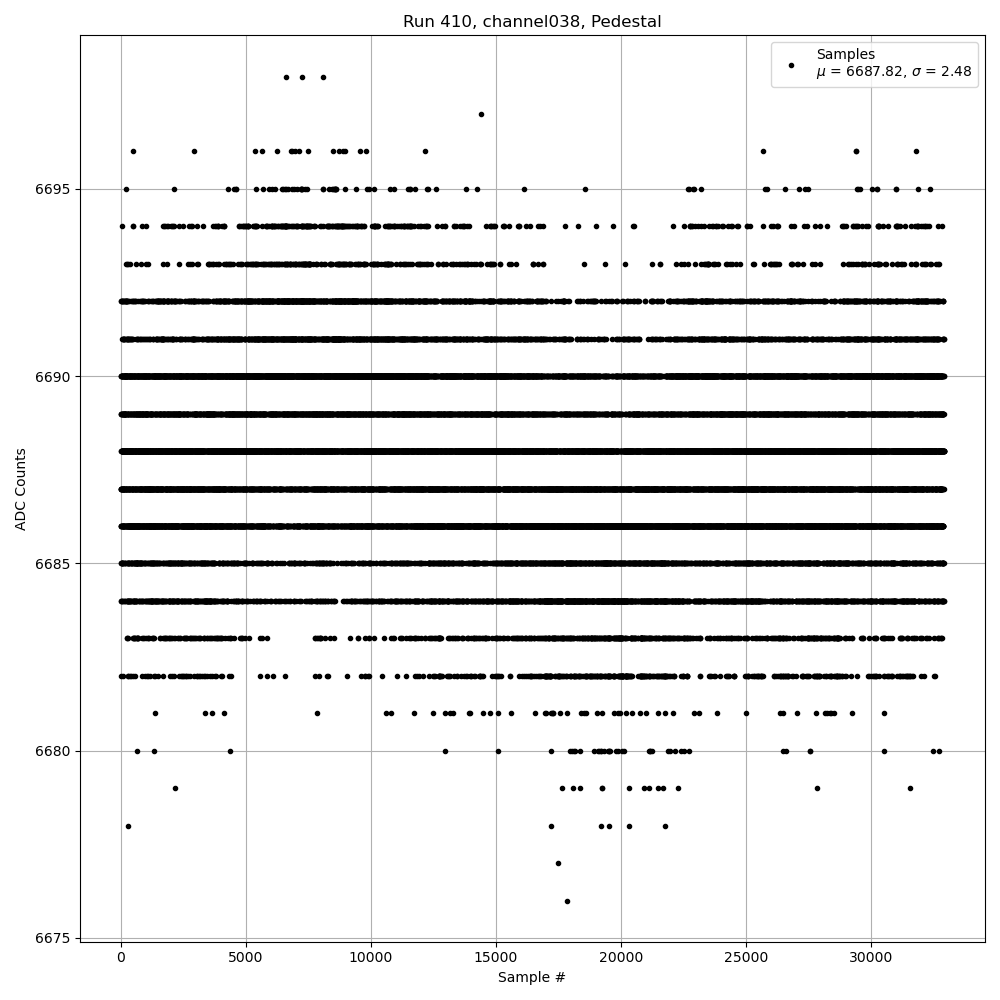 Run 410, channel038, Pedestal

Samples
$\mu$ = 6687.82, $\sigma$ = 2.48

ADC Counts

6695
6690
6685
6680
6675

0
5000
10000
15000
20000
25000
30000

Sample #